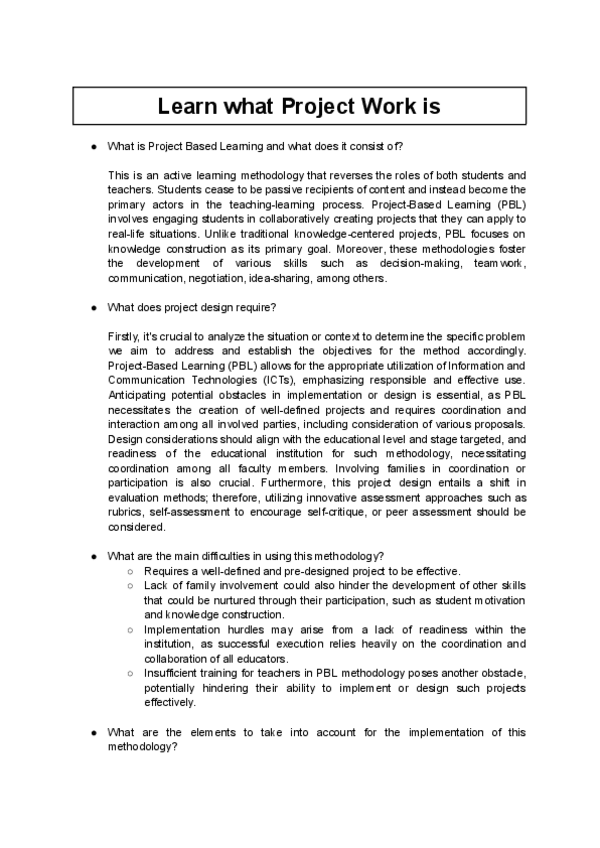 Learn what Project Work is

● What is Project Based Learning and what does it consist of?

This is an active learning methodology that reverses the roles of both students and teachers. Students cease to be passive recipients of content and instead become the primary actors in the teaching-learning process. Project-Based Learning (PBL) involves engaging students in collaboratively creating projects that they can apply to real-life situations. Unlike traditional knowledge-centered projects, PBL focuses on knowledge construction as its primary goal. Moreover, these methodologies foster the development of various skills such as decision-making, teamwork, communication, negotiation, idea-sharing, among others.

● What does project design require?

Firstly, it's crucial to analyze the situation or context to determine the specific problem we aim to address and establish the objectives for the method accordingly. Project-Based Learning (PBL) allows for the appropriate utilization of Information and Communication Technologies (ICTs), emphasizing responsible and effective use. Anticipating potential obstacles in implementation or design is essential, as PBL necessitates the creation of well-defined projects and requires coordination and interaction among all involved parties, including consideration of various proposals. Design considerations should align with the educational level and stage targeted, and readiness of the educational institution for such methodology, necessitating coordination among all faculty members. Involving families in coordination or participation is also crucial. Furthermore, this project design entails a shift in evaluation methods; therefore, utilizing innovative assessment approaches such as rubrics, self-assessment to encourage self-critique, or peer assessment should be considered.

● What are the main difficulties in using this methodology?
○ Requires a well-defined and pre-designed project to be effective.
○ Lack of family involvement could also hinder the development of other skills that could be nurtured through their participation, such as student motivation and knowledge construction.
○ Implementation hurdles may arise from a lack of readiness within the institution, as successful execution relies heavily on the coordination and collaboration of all educators.
○ Insufficient training for teachers in PBL methodology poses another obstacle, potentially hindering their ability to implement or design such projects effectively.

● What are the elements to take into account for the implementation of this methodology?